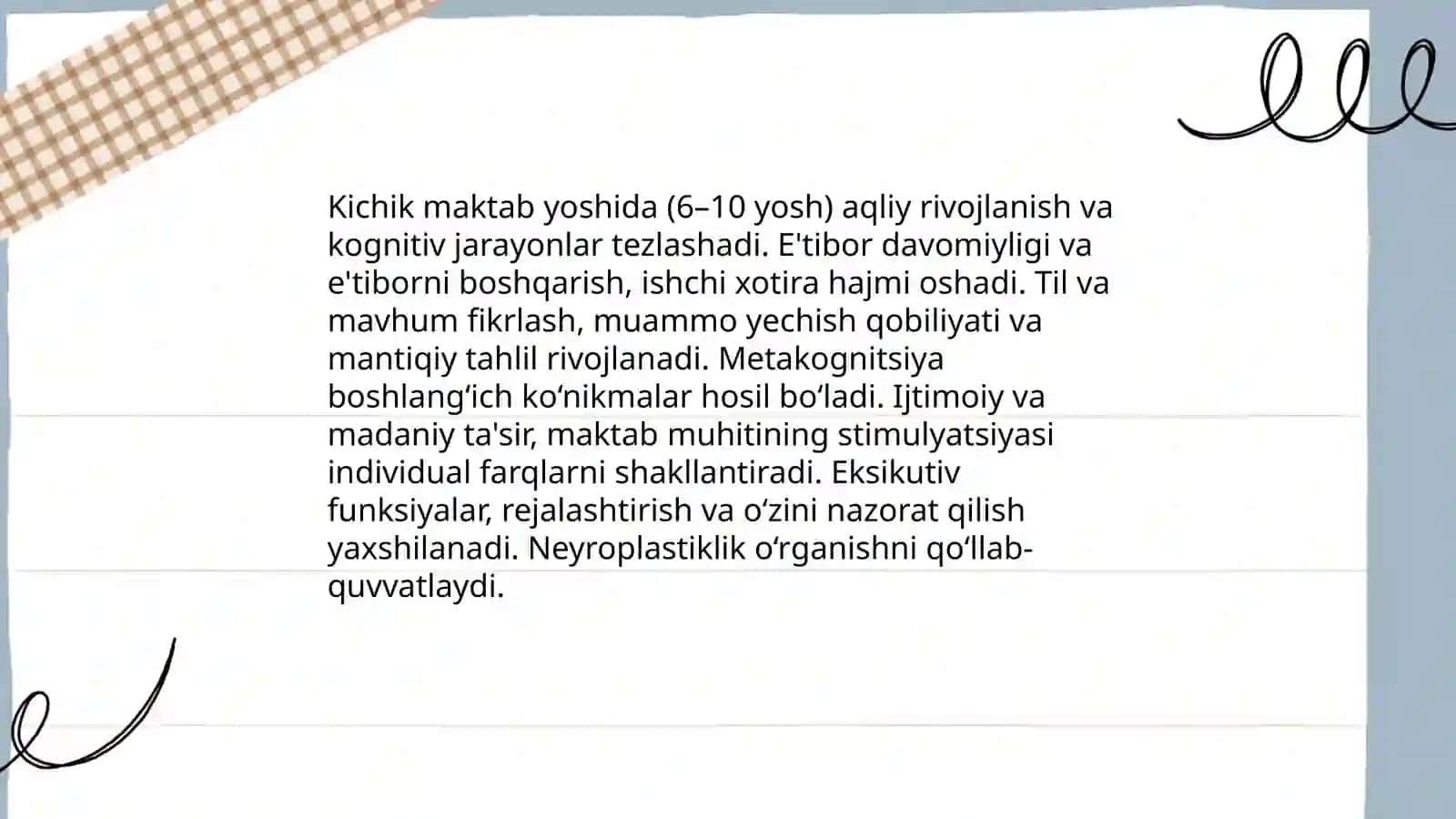 Kichik maktab yoshida (6–10 yosh) aqliy rivojlanish va kognitiv jarayonlar tezlashadi. E'tibor davomiyligi va e'tiborni boshqarish, ishchi xotira hajmi oshadi. Til va mavhum fikrlash, muammo yechish qobiliyati va mantiqiy tahlil rivojlanadi. Metakognitsiya boshlangʻich koʻnikmalar hosil boʻladi. Ijtimoiy va madaniy ta'sir, maktab muhitining stimulyatsiyasi individual farqlarni shakllantiradi. Eksikutiv funksiyalar, rejalashtirish va oʻzini nazorat qilish yaxshilanadi. Neyroplastiklik oʻrganishni qoʻllab-quvvatlaydi.